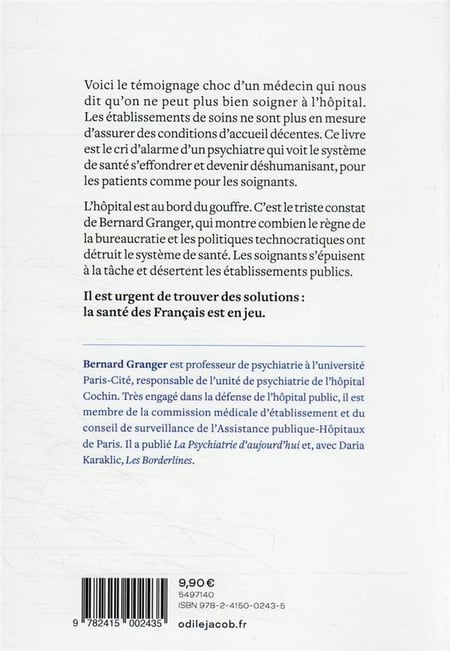 Voici le témoignage choc d'un médecin qui nous dit qu'on ne peut plus bien soigner à l'hôpital. Les établissements de soins ne sont plus en mesure d'assurer des conditions d'accueil décentes. Ce livre est le cri d'alarme d'un psychiatre qui voit le système de santé s'effondrer et devenir déshumanisant, pour les patients comme pour les soignants.

L'hôpital est au bord du gouffre. C'est le triste constat de Bernard Granger, qui montre combien le règne de la bureaucratie et les politiques technocratiques ont détruit le système de santé. Les soignants s'épuisent à la tâche et désertent les établissements publics.

Il est urgent de trouver des solutions : la santé des Français est en jeu.

Bernard Granger est professeur de psychiatrie à l'université Paris-Cité, responsable de l'unité de psychiatrie de l'hôpital Cochin. Très engagé dans la défense de l'hôpital public, il est membre de la commission médicale d'établissement et du conseil de surveillance de l'Assistance publique-Hôpitaux de Paris. Il a publié La Psychiatrie d'aujourd'hui et, avec Daria Karaklic, Les Borderlines.

9 782415 002435

9,90 €
5497140
ISBN 978-2-4150-0243-5

odilejacob.fr